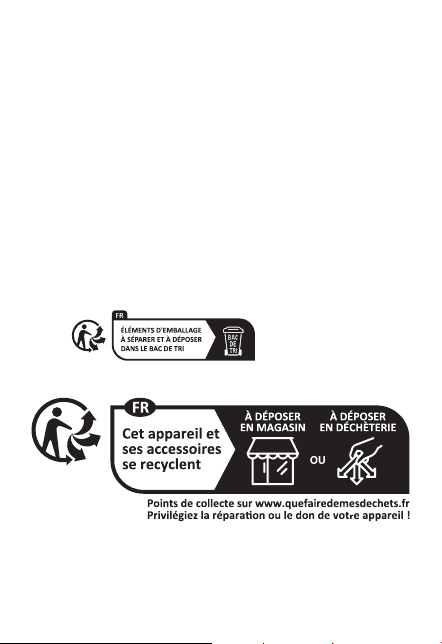 FR
ÉLÉMENTS D'EMBALLAGE À SÉPARER ET À DÉPOSER DANS LE BAC DE TRI

BAC DE TRI

FR
Cet appareil et ses accessoires se recyclent

À DÉPOSER EN MAGASIN

OU

À DÉPOSER EN DÉCHÈTERIE

Points de collecte sur www.quefairedemesdechets.fr
Privilégiez la réparation ou le don de votre appareil !